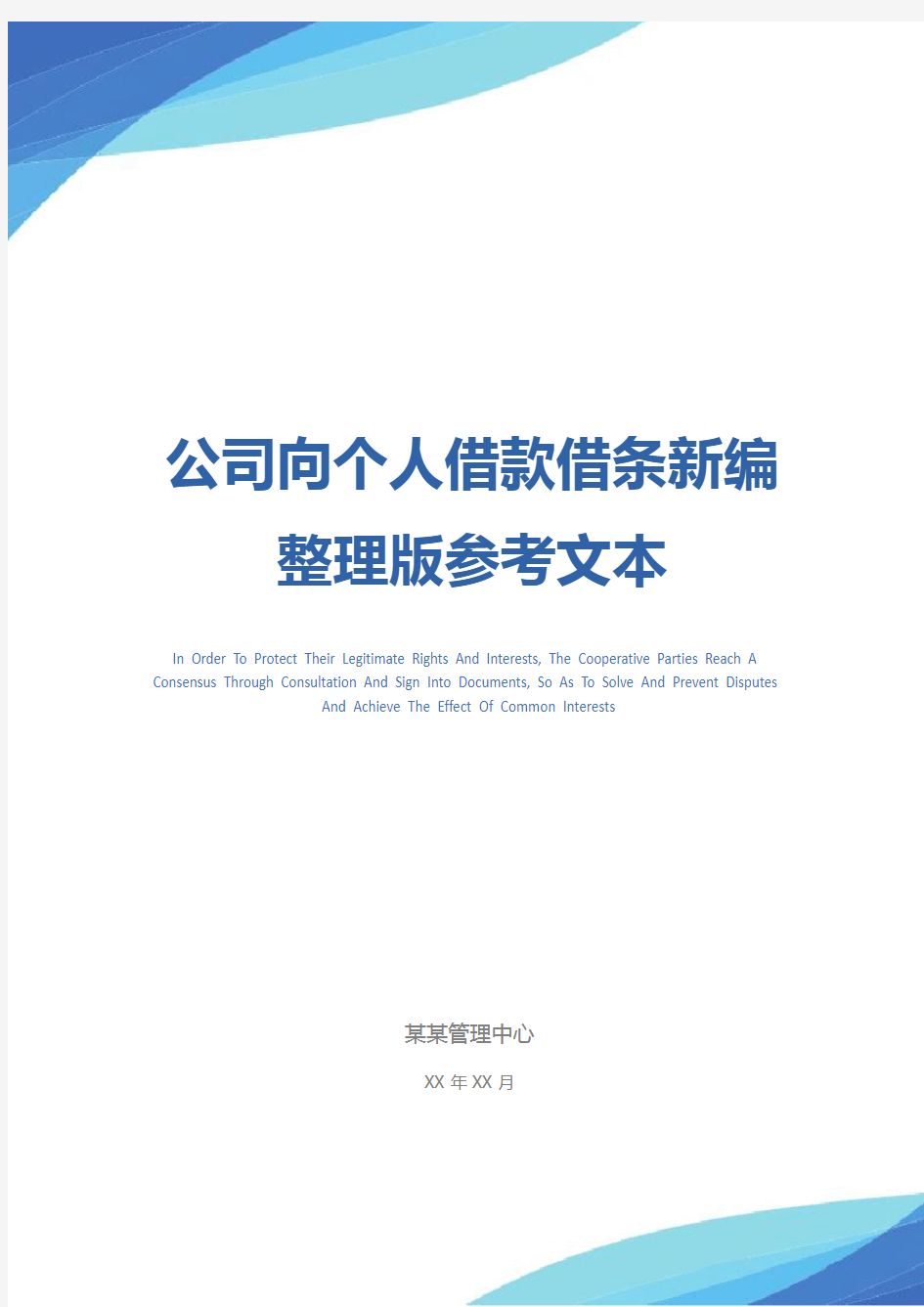 公司向个人借款借条新编整理版参考文本

In Order To Protect Their Legitimate Rights And Interests, The Cooperative Parties Reach A Consensus Through Consultation And Sign Into Documents, So As To Solve And Prevent Disputes And Achieve The Effect Of Common Interests

某某管理中心

XX 年 XX 月